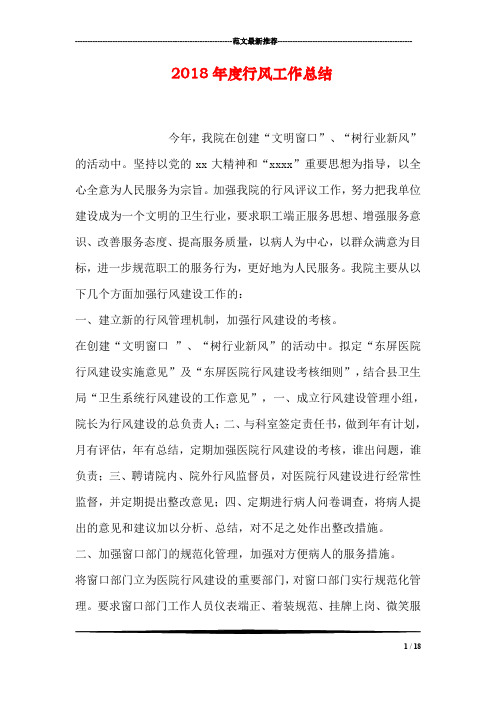 ------------------------------------------------------------范文最新推荐------------------------------------------------------

2018年度行风工作总结

今年，我院在创建“文明窗口”、“树行业新风”的活动中。坚持以党的xx大精神和“xxxx”重要思想为指导，以全心全意为人民服务为宗旨。加强我院的行风评议工作，努力把我单位建设成为一个文明的卫生行业，要求职工端正服务思想、增强服务意识、改善服务态度、提高服务质量，以病人为中心，以群众满意为目标，进一步规范职工的服务行为，更好地为人民服务。我院主要从以下几个方面加强行风建设工作的：

一、建立新的行风管理机制，加强行风建设的考核。

在创建“文明窗口 ”、“树行业新风”的活动中。拟定“东屏医院行风建设实施意见”及“东屏医院行风建设考核细则”，结合县卫生局“卫生系统行风建设的工作意见”，一、成立行风建设管理小组，院长为行风建设的总负责人；二、与科室签定责任书，做到年有计划，月有评估，年有总结，定期加强医院行风建设的考核，谁出问题，谁负责；三、聘请院内、院外行风监督员，对医院行风建设进行经常性监督，并定期提出整改意见；四、定期进行病人问卷调查，将病人提出的意见和建议加以分析、总结，对不足之处作出整改措施。

二、加强窗口部门的规范化管理，加强对方便病人的服务措施。

将窗口部门立为医院行风建设的重要部门，对窗口部门实行规范化管理。要求窗口部门工作人员仪表端正、着装规范、挂牌上岗、微笑服

1 / 18